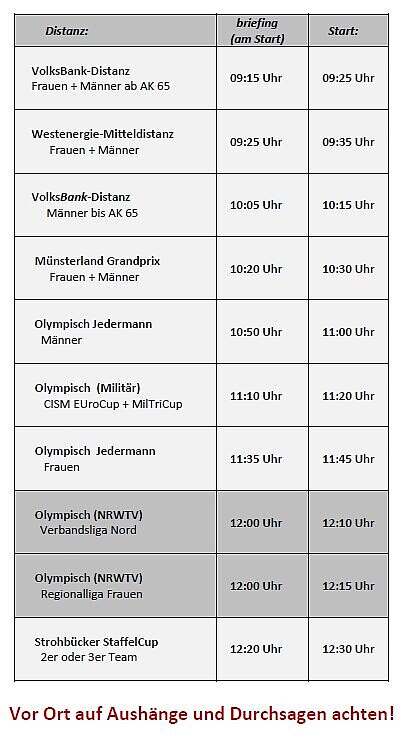 | Distanz: | briefing (am Start) | Start: |
|---|---|---|
| VolksBank-Distanz Frauen + Männer ab AK 65 | 09:15 Uhr | 09:25 Uhr |
| Westenergie-Mitteldistanz Frauen + Männer | 09:25 Uhr | 09:35 Uhr |
| VolksBank-Distanz Männer bis AK 65 | 10:05 Uhr | 10:15 Uhr |
| Münsterland Grandprix Frauen + Männer | 10:20 Uhr | 10:30 Uhr |
| Olympisch Jedermann Männer | 10:50 Uhr | 11:00 Uhr |
| Olympisch (Militär) CISM EUroCup + MilTriCup | 11:10 Uhr | 11:20 Uhr |
| Olympisch Jedermann Frauen | 11:35 Uhr | 11:45 Uhr |
| Olympisch (NRWTV) Verbandsliga Nord | 12:00 Uhr | 12:10 Uhr |
| Olympisch (NRWTV) Regionalliga Frauen | 12:00 Uhr | 12:15 Uhr |
| Strohbücker StaffelCup 2er oder 3er Team | 12:20 Uhr | 12:30 Uhr |

Vor Ort auf Aushänge und Durchsagen achten!